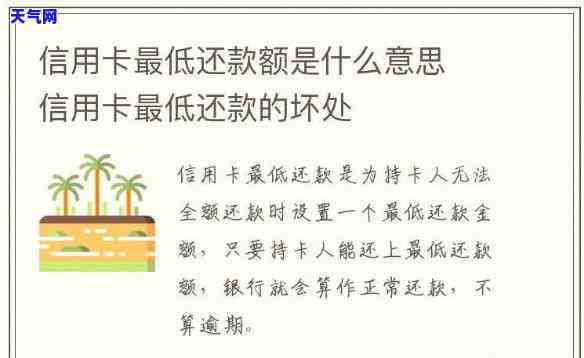 天气网

信用卡最低还款额是什么意思
信用卡最低还款的坏处

信用卡最低还款是为持卡人无法全额还款时设置一个最低还款金额，只要持卡人能还上最低还款额，银行就会算作正常还款，不算逾期。